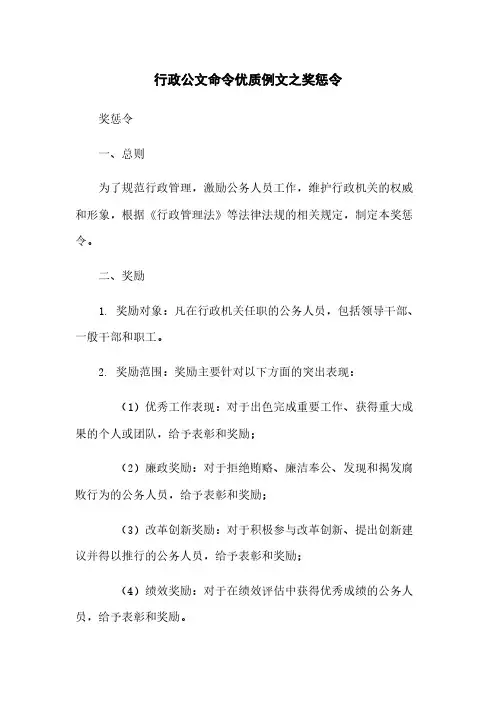 行政公文命令优质例文之奖惩令

奖惩令

一、总则

为了规范行政管理，激励公务人员工作，维护行政机关的权威和形象，根据《行政管理法》等法律法规的相关规定，制定本奖惩令。

二、奖励

1. 奖励对象：凡在行政机关任职的公务人员，包括领导干部、一般干部和职工。

2. 奖励范围：奖励主要针对以下方面的突出表现：

（1）优秀工作表现：对于出色完成重要工作、获得重大成果的个人或团队，给予表彰和奖励；

（2）廉政奖励：对于拒绝贿赂、廉洁奉公、发现和揭发腐败行为的公务人员，给予表彰和奖励；

（3）改革创新奖励：对于积极参与改革创新、提出创新建议并得以推行的公务人员，给予表彰和奖励；

（4）绩效奖励：对于在绩效评估中获得优秀成绩的公务人员，给予表彰和奖励。